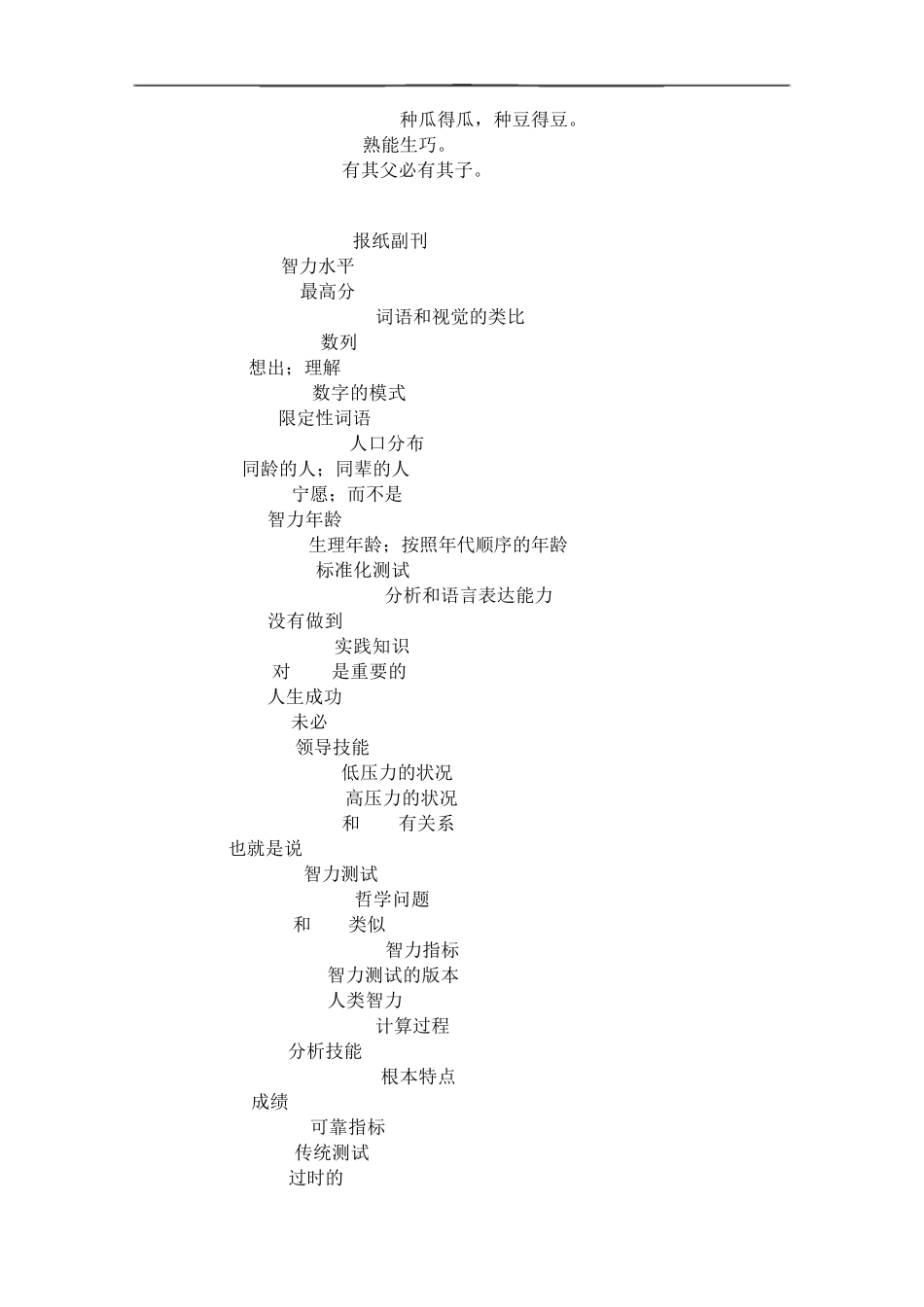 种瓜得瓜，种豆得豆。
熟能生巧。
有其父必有其子。

报纸副刊
智力水平
最高分
词语和视觉的类比
数列
想出；理解
数字的模式
限定性词语
人口分布
同龄的人；同辈的人
宁愿；而不是
智力年龄
生理年龄；按照年代顺序的年龄
标准化测试
分析和语言表达能力
没有做到
实践知识
对　　是重要的
人生成功
未必
领导技能
低压力的状况
高压力的状况
和　　有关系
也就是说
智力测试
哲学问题
和　　类似
智力指标
智力测试的版本
人类智力
计算过程
分析技能
根本特点
成绩
可靠指标
传统测试
过时的